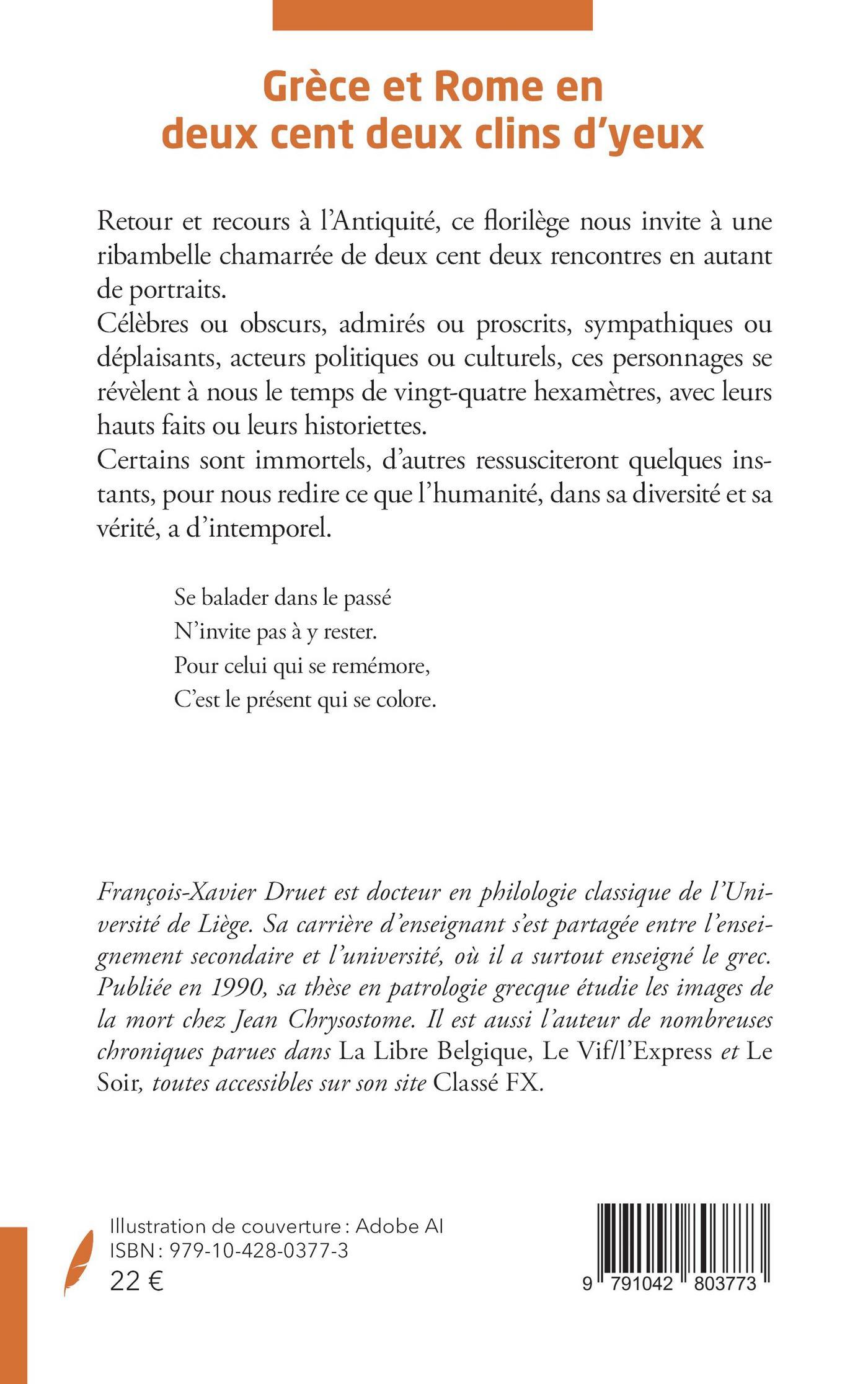 Grèce et Rome en deux cent deux clins d'yeux

Retour et recours à l'Antiquité, ce florilège nous invite à une ribambelle chamarrée de deux cent deux rencontres en autant de portraits.
Célèbres ou obscurs, admirés ou proscrits, sympathiques ou déplaisants, acteurs politiques ou culturels, ces personnages se révèlent à nous le temps de vingt-quatre hexamètres, avec leurs hauts faits ou leurs historiettes.
Certains sont immortels, d'autres ressusciteront quelques instants, pour nous redire ce que l'humanité, dans sa diversité et sa vérité, a d'intemporel.

Se balader dans le passé
N'invite pas à y rester.
Pour celui qui se remémore,
C'est le présent qui se colore.

François-Xavier Druet est docteur en philologie classique de l'Université de Liège. Sa carrière d'enseignant s'est partagée entre l'enseignement secondaire et l'université, où il a surtout enseigné le grec. Publiée en 1990, sa thèse en patrologie grecque étudie les images de la mort chez Jean Chrysostome. Il est aussi l'auteur de nombreuses chroniques parues dans La Libre Belgique, Le Vif/l'Express et Le Soir, toutes accessibles sur son site Classé FX.

Illustration de couverture : Adobe AI
ISBN : 979-10-428-0377-3
22 €

9 791042 803773